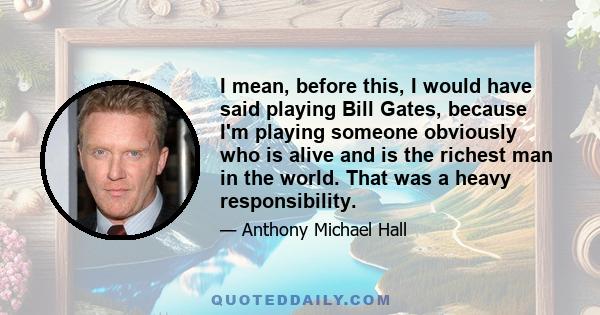 I mean, before this, I would have said playing Bill Gates, because I'm playing someone obviously who is alive and is the richest man in the world. That was a heavy responsibility.

— Anthony Michael Hall

QUOTEDDAILY.COM